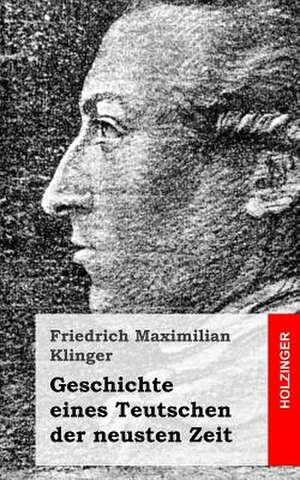 Friedrich Maximilian Klinger

Geschichte eines Teutschen der neusten Zeit

HOLZINGER